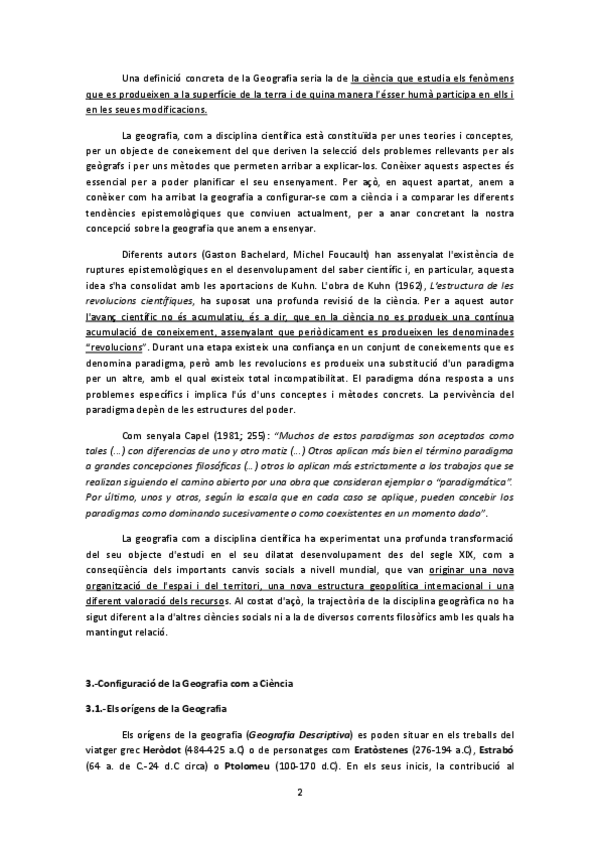 Una definició concreta de la Geografia seria la de la ciència que estudia els fenòmens que es produeixen a la superfície de la terra i de quina manera l'ésser humà participa en ells i en les seues modificacions.

La geografia, com a disciplina científica està constituïda per unes teories i conceptes, per un objecte de coneixement del que deriven la selecció dels problemes rellevants per als geògrafs i per uns mètodes que permeten arribar a explicar-los. Conèixer aquests aspectes és essencial per a poder planificar el seu ensenyament. Per açò, en aquest apartat, anem a conèixer com ha arribat la geografia a configurar-se com a ciència i a comparar les diferents tendències epistemològiques que conviuen actualment, per a anar concretant la nostra concepció sobre la geografia que anem a ensenyar.

Diferents autors (Gaston Bachelard, Michel Foucault) han assenyalat l'existència de ruptures epistemològiques en el desenvolupament del saber científic i, en particular, aquesta idea s'ha consolidat amb les aportacions de Kuhn. L'obra de Kuhn (1962), L'estructura de les revolucions científiques, ha suposat una profunda revisió de la ciència. Per a aquest autor l'avanç científic no és acumulatiu, és a dir, que en la ciència no es produeix una contínua acumulació de coneixement, assenyalant que periòdicament es produeixen les denominades "revolucions". Durant una etapa existeix una confiança en un conjunt de coneixements que es denomina paradigma, però amb les revolucions es produeix una substitució d'un paradigma per un altre, amb el qual existeix total incompatibilitat. El paradigma dóna resposta a uns problemes específics i implica l'ús d'uns conceptes i mètodes concrets. La pervivència del paradigma depèn de les estructures del poder.

Com senyala Capel (1981; 255): "Muchos de estos paradigmas son aceptados como tales (...) con diferencias de uno y otro matiz (...) Otros aplican más bien el término paradigma a grandes concepciones filosóficas (...) otros lo aplican más estrictamente a los trabajos que se realizan siguiendo el camino abierto por una obra que consideran ejemplar o "paradigmática". Por último, unos y otros, según la escala que en cada caso se aplique, pueden concebir los paradigmas como dominando sucesivamente o como coexistentes en un momento dado".

La geografia com a disciplina científica ha experimentat una profunda transformació del seu objecte d'estudi en el seu dilatat desenvolupament des del segle XIX, com a conseqüència dels importants canvis socials a nivell mundial, que van originar una nova organització de l'espai i del territori, una nova estructura geopolítica internacional i una diferent valoració dels recursos. Al costat d'açò, la trajectòria de la disciplina geogràfica no ha sigut diferent a la d'altres ciències socials ni a la de diversos corrents filosòfics amb les quals ha mantingut relació.

3.-Configuració de la Geografia com a Ciència

3.1.-Els orígens de la Geografia

Els orígens de la geografia (Geografia Descriptiva) es poden situar en els treballs del viatger grec Heròdot (484-425 a.C) o de personatges com Eratòstenes (276-194 a.C), Estrabó (64 a. de C.-24 d.C circa) o Ptolomeu (100-170 d.C). En els seus inicis, la contribució al

2